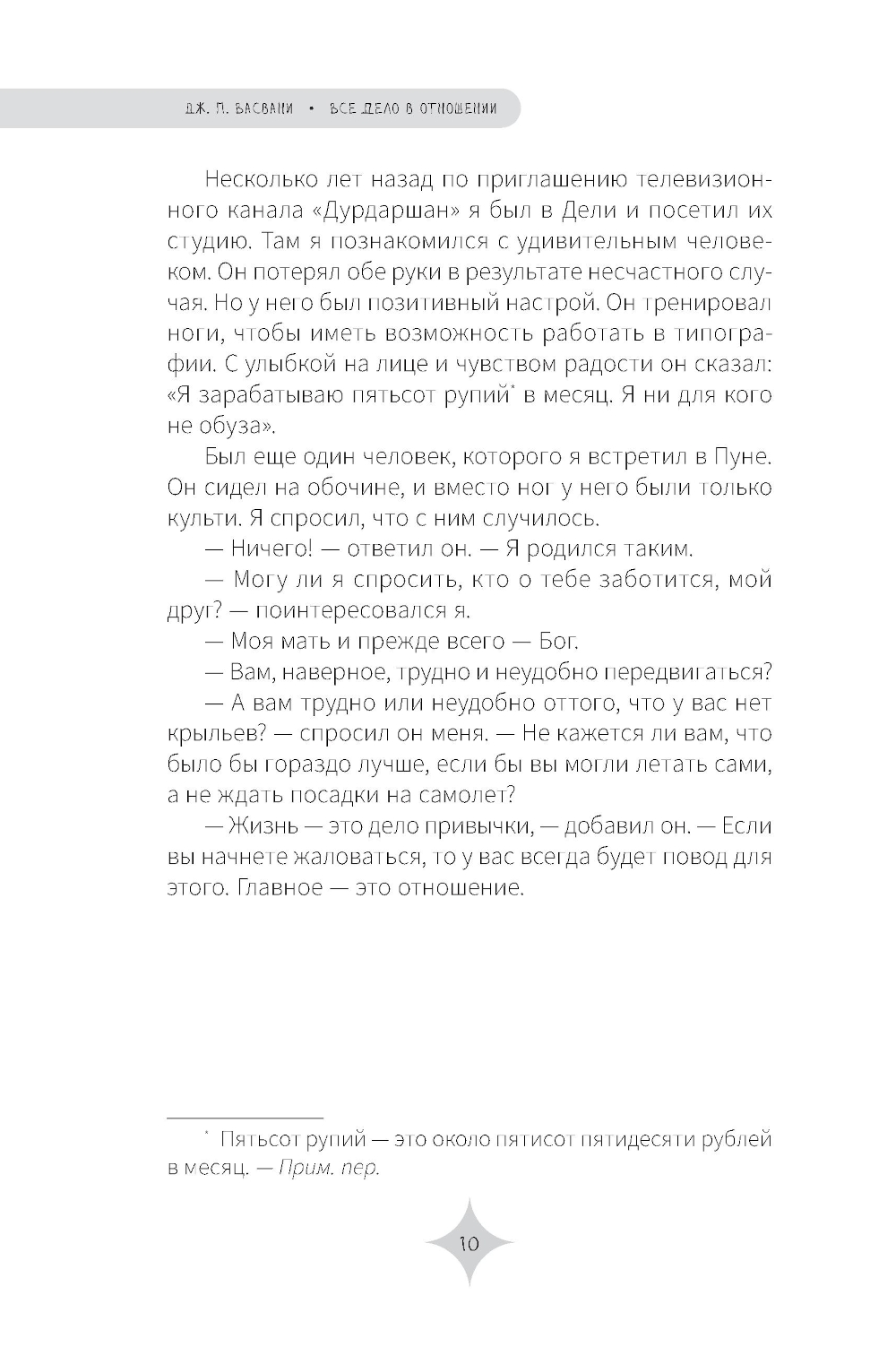 ДЖ. П. ВАСВАНИ • ВСЕ ДЕЛО В ОТНОШЕНИИ

Несколько лет назад по приглашению телевизионного канала «Дурдаршан» я был в Дели и посетил их студию. Там я познакомился с удивительным человеком. Он потерял обе руки в результате несчастного случая. Но у него был позитивный настрой. Он тренировал ноги, чтобы иметь возможность работать в типографии. С улыбкой на лице и чувством радости он сказал: «Я зарабатываю пятьсот рупий* в месяц. Я ни для кого не обуза».

Был еще один человек, которого я встретил в Пуне. Он сидел на обочине, и вместо ног у него были только культи. Я спросил, что с ним случилось.

— Ничего! — ответил он. — Я родился таким.

— Могу ли я спросить, кто о тебе заботится, мой друг? — поинтересовался я.

— Моя мать и прежде всего — Бог.

— Вам, наверное, трудно и неудобно передвигаться?

— А вам трудно или неудобно оттого, что у вас нет крыльев? — спросил он меня. — Не кажется ли вам, что было бы гораздо лучше, если бы вы могли летать сами, а не ждать посадки на самолет?

— Жизнь — это дело привычки, — добавил он. — Если вы начнете жаловаться, то у вас всегда будет повод для этого. Главное — это отношение.

* Пятьсот рупий — это около пятисот пятидесяти рублей в месяц. — Прим. пер.

10